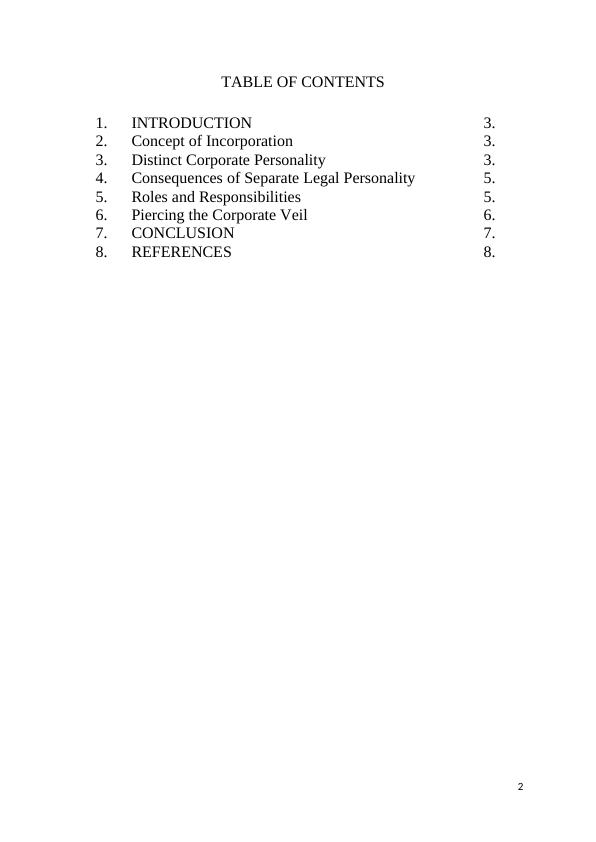 TABLE OF CONTENTS

1. INTRODUCTION 3.
2. Concept of Incorporation 3.
3. Distinct Corporate Personality 3.
4. Consequences of Separate Legal Personality 5.
5. Roles and Responsibilities 5.
6. Piercing the Corporate Veil 6.
7. CONCLUSION 7.
8. REFERENCES 8.

2